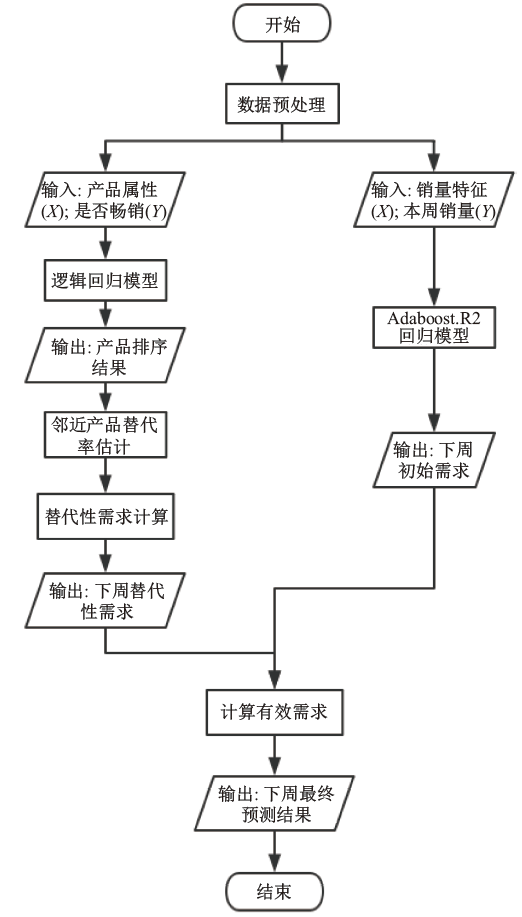 开始

数据预处理

输入: 产品属性 ($X$); 是否畅销($Y$)

逻辑回归模型

输出: 产品排序结果

邻近产品替代率估计

替代性需求计算

输出: 下周替代性需求

输入: 销量特征 ($X$); 本周销量($Y$)

Adaboost.R2 回归模型

输出: 下周初始需求

计算有效需求

输出: 下周最终预测结果

结束